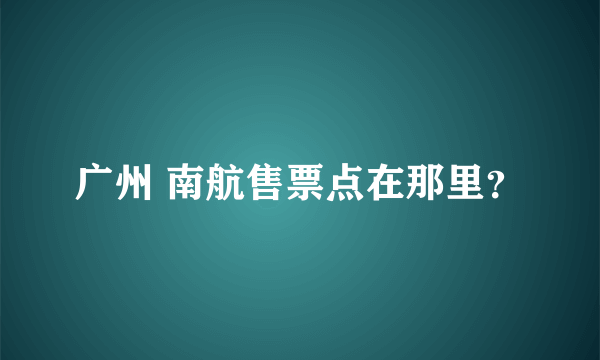 广州 南航售票点在那里？